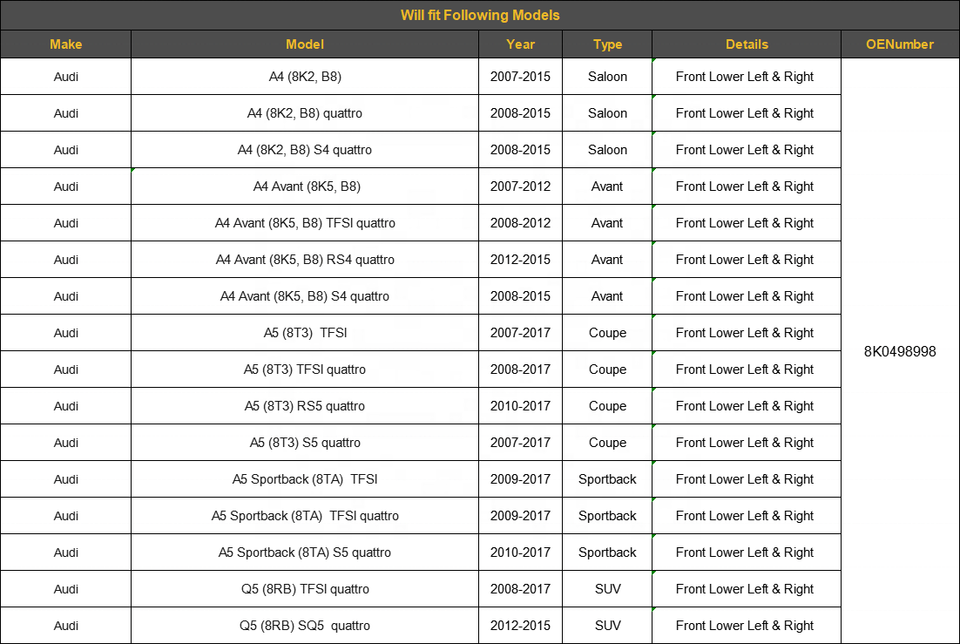 Will fit Following Models

| Make | Model | Year | Type | Details | OENumber |
|---|---|---|---|---|---|
| Audi | A4 (8K2, B8) | 2007-2015 | Saloon | Front Lower Left & Right | 8K0498998 |
| Audi | A4 (8K2, B8) quattro | 2008-2015 | Saloon | Front Lower Left & Right | |
| Audi | A4 (8K2, B8) S4 quattro | 2008-2015 | Saloon | Front Lower Left & Right | |
| Audi | A4 Avant (8K5, B8) | 2007-2012 | Avant | Front Lower Left & Right | |
| Audi | A4 Avant (8K5, B8) TFSI quattro | 2008-2012 | Avant | Front Lower Left & Right | |
| Audi | A4 Avant (8K5, B8) RS4 quattro | 2012-2015 | Avant | Front Lower Left & Right | |
| Audi | A4 Avant (8K5, B8) S4 quattro | 2008-2015 | Avant | Front Lower Left & Right | |
| Audi | A5 (8T3) TFSI | 2007-2017 | Coupe | Front Lower Left & Right | |
| Audi | A5 (8T3) TFSI quattro | 2008-2017 | Coupe | Front Lower Left & Right | |
| Audi | A5 (8T3) RS5 quattro | 2010-2017 | Coupe | Front Lower Left & Right | |
| Audi | A5 (8T3) S5 quattro | 2007-2017 | Coupe | Front Lower Left & Right | |
| Audi | A5 Sportback (8TA) TFSI | 2009-2017 | Sportback | Front Lower Left & Right | |
| Audi | A5 Sportback (8TA) TFSI quattro | 2009-2017 | Sportback | Front Lower Left & Right | |
| Audi | A5 Sportback (8TA) S5 quattro | 2010-2017 | Sportback | Front Lower Left & Right | |
| Audi | Q5 (8RB) TFSI quattro | 2008-2017 | SUV | Front Lower Left & Right | |
| Audi | Q5 (8RB) SQ5 quattro | 2012-2015 | SUV | Front Lower Left & Right | |